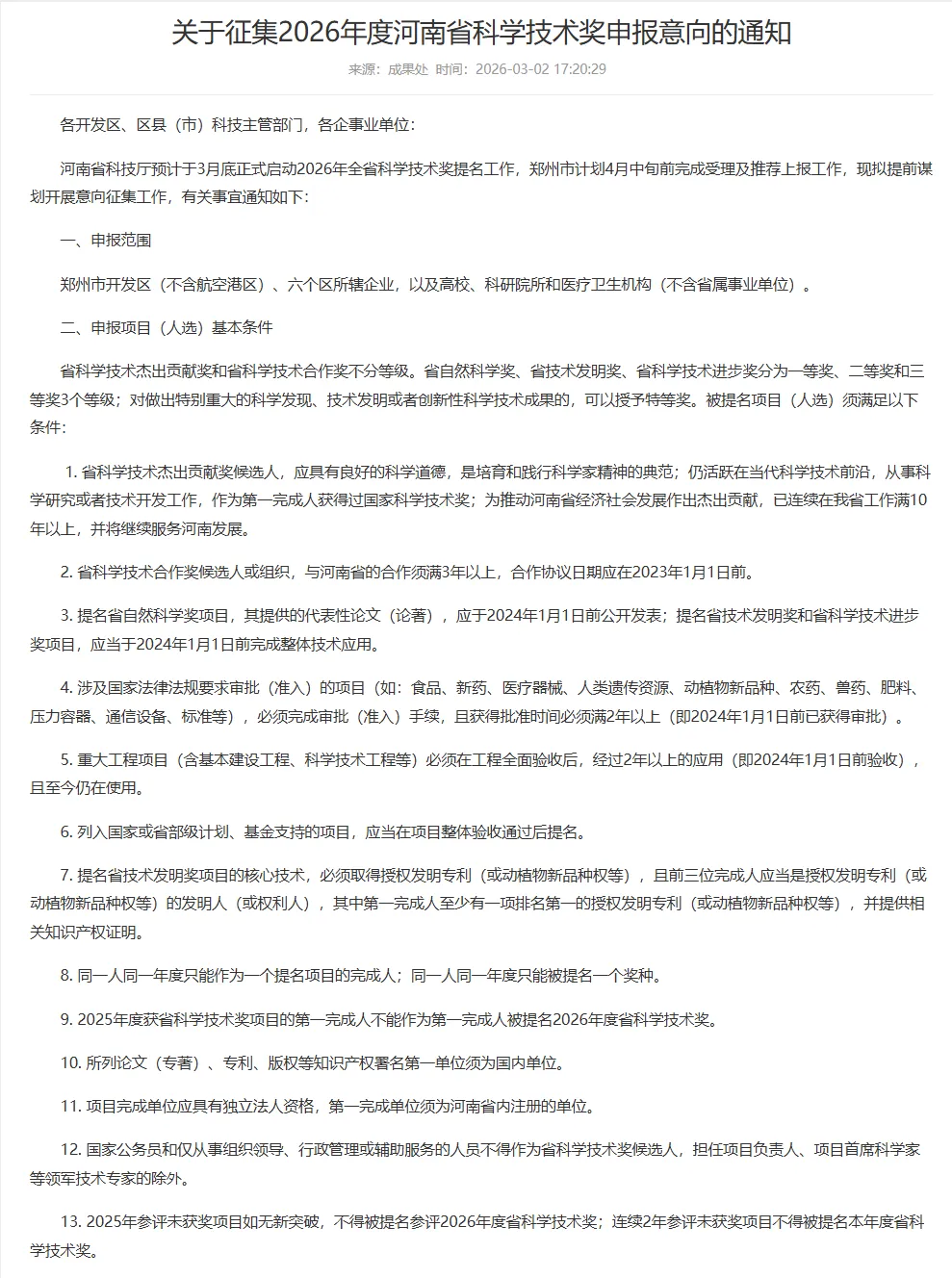 关于征集2026年度河南省科学技术奖申报意向的通知

来源：成果处 时间：2026-03-02 17:20:29

各开发区、区县（市）科技主管部门，各企事业单位：

河南省科技厅预计于3月底正式启动2026年全省科学技术奖提名工作，郑州市计划4月中旬前完成受理及推荐上报工作，现拟提前谋划开展意向征集工作，有关事宜通知如下：

一、申报范围

郑州市开发区（不含航空港区）、六个区所辖企业，以及高校、科研院所和医疗卫生机构（不含省属事业单位）。

二、申报项目（人选）基本条件

省科学技术杰出贡献奖和省科学技术合作奖不分等级。省自然科学奖、省技术发明奖、省科学技术进步奖分为一等奖、二等奖和三等奖3个等级；对做出特别重大的科学发现、技术发明或者创新性科学技术成果的，可以授予特等奖。被提名项目（人选）须满足以下条件：

1. 省科学技术杰出贡献奖候选人，应具有良好的科学道德，是培育和践行科学家精神的典范；仍活跃在当代科学技术前沿，从事科学研究或者技术开发工作，作为第一完成人获得过国家科学技术奖；为推动河南省经济社会发展作出杰出贡献，已连续在我省工作满10年以上，并将继续服务河南发展。

2. 省科学技术合作奖候选人或组织，与河南省的合作须满3年以上，合作协议日期应在2023年1月1日前。

3. 提名省自然科学奖项目，其提供的代表性论文（论著），应于2024年1月1日前公开发表；提名省技术发明奖和省科学技术进步奖项目，应当于2024年1月1日前完成整体技术应用。

4. 涉及国家法律法规要求审批（准入）的项目（如：食品、新药、医疗器械、人类遗传资源、动植物新品种、农药、兽药、肥料、压力容器、通信设备、标准等），必须完成审批（准入）手续，且获得批准时间必须满2年以上（即2024年1月1日前已获得审批）。

5. 重大工程项目（含基本建设工程、科学技术工程等）必须在工程全面验收后，经过2年以上的应用（即2024年1月1日前验收），且至今仍在使用。

6. 列入国家或省部级计划、基金支持的项目，应当在项目整体验收通过后提名。

7. 提名省技术发明奖项目的核心技术，必须取得授权发明专利（或动植物新品种权等），且前三位完成人应当是授权发明专利（或动植物新品种权等）的发明人（或权利人），其中第一完成人至少有一项排名第一的授权发明专利（或动植物新品种权等），并提供相关知识产权证明。

8. 同一人同一年度只能作为一个提名项目的完成人；同一人同一年度只能被提名一个奖种。

9. 2025年度获省科学技术奖项目的第一完成人不能作为第一完成人被提名2026年度省科学技术奖。

10. 所列论文（专著）、专利、版权等知识产权署名第一单位须为国内单位。

11. 项目完成单位应具有独立法人资格，第一完成单位须为河南省内注册的单位。

12. 国家公务员和仅从事组织领导、行政管理或辅助服务的人员不得作为省科学技术奖候选人，担任项目负责人、项目首席科学家等领军技术专家的除外。

13. 2025年参评未获奖项目如无新突破，不得被提名参评2026年度省科学技术奖；连续2年参评未获奖项目不得被提名本年度省科学技术奖。